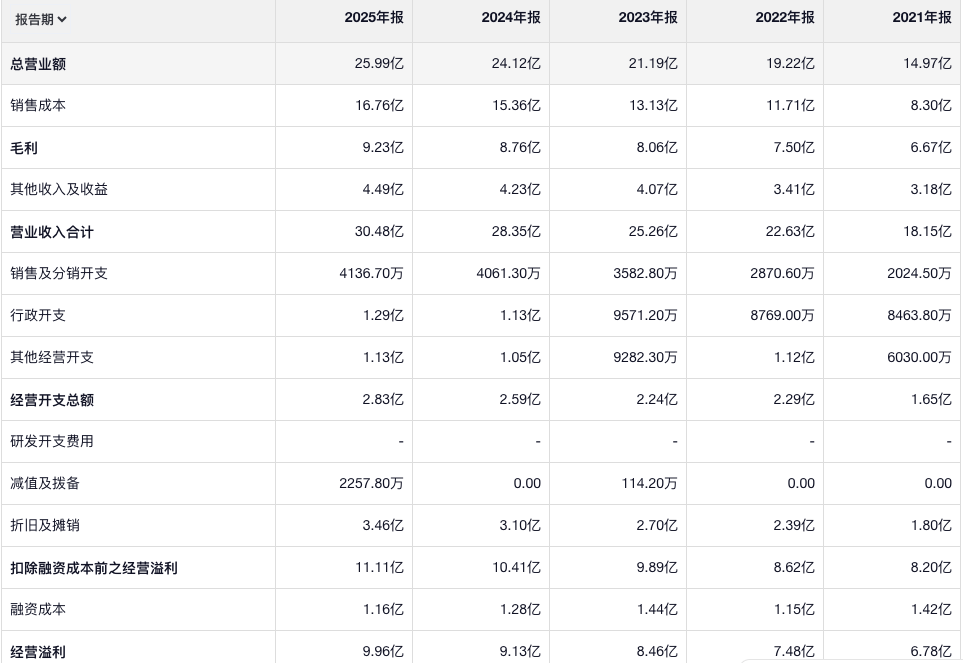 | 报告期 | 2025年报 | 2024年报 | 2023年报 | 2022年报 | 2021年报 |
|---|---|---|---|---|---|
| 总营业额 | 25.99亿 | 24.12亿 | 21.19亿 | 19.22亿 | 14.97亿 |
| 销售成本 | 16.76亿 | 15.36亿 | 13.13亿 | 11.71亿 | 8.30亿 |
| 毛利 | 9.23亿 | 8.76亿 | 8.06亿 | 7.50亿 | 6.67亿 |
| 其他收入及收益 | 4.49亿 | 4.23亿 | 4.07亿 | 3.41亿 | 3.18亿 |
| 营业收入合计 | 30.48亿 | 28.35亿 | 25.26亿 | 22.63亿 | 18.15亿 |
| 销售及分销开支 | 4136.70万 | 4061.30万 | 3582.80万 | 2870.60万 | 2024.50万 |
| 行政开支 | 1.29亿 | 1.13亿 | 9571.20万 | 8769.00万 | 8463.80万 |
| 其他经营开支 | 1.13亿 | 1.05亿 | 9282.30万 | 1.12亿 | 6030.00万 |
| 经营开支总额 | 2.83亿 | 2.59亿 | 2.24亿 | 2.29亿 | 1.65亿 |
| 研发开支费用 | - | - | - | - | - |
| 减值及拨备 | 2257.80万 | 0.00 | 114.20万 | 0.00 | 0.00 |
| 折旧及摊销 | 3.46亿 | 3.10亿 | 2.70亿 | 2.39亿 | 1.80亿 |
| 扣除融资成本前之经营溢利 | 11.11亿 | 10.41亿 | 9.89亿 | 8.62亿 | 8.20亿 |
| 融资成本 | 1.16亿 | 1.28亿 | 1.44亿 | 1.15亿 | 1.42亿 |
| 经营溢利 | 9.96亿 | 9.13亿 | 8.46亿 | 7.48亿 | 6.78亿 |